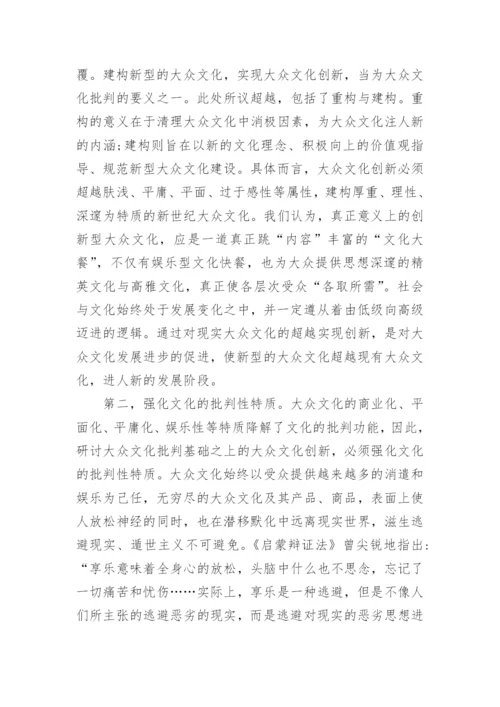 覆。建构新型的大众文化，实现大众文化创新，当为大众文化批判的要义之一。此处所议超越，包括了重构与建构。重构的意义在于清理大众文化中消极因素，为大众文化注人新的内涵;建构则旨在以新的文化理念、积极向上的价值观指导、规范新型大众文化建设。具体而言，大众文化创新必须超越肤浅、平庸、平面、过于感性等属性，建构厚重、理性、深邃为特质的新世纪大众文化。我们认为，真正意义上的创新型大众文化，应是一道真正跳“内容”丰富的“文化大餐”，不仅有娱乐型文化快餐，也为大众提供思想深邃的精英文化与高雅文化，真正使各层次受众“各取所需”。社会与文化始终处于发展变化之中，并一定遵从着由低级向高级迈进的逻辑。通过对现实大众文化的超越实现创新，是对大众文化发展进步的促进，使新型的大众文化超越现有大众文化，进人新的发展阶段。

第二，强化文化的批判性特质。大众文化的商业化、平面化、平庸化、娱乐性等特质降解了文化的批判功能，因此，研讨大众文化批判基础之上的大众文化创新，必须强化文化的批判性特质。大众文化始终以受众提供越来越多的消遣和娱乐为己任，无穷尽的大众文化及其产品、商品，表面上使人放松神经的同时，也在潜移默化中远离现实世界，滋生逃避现实、遁世主义不可避免。《启蒙辩证法》曾尖锐地指出:“享乐意味着全身心的放松，头脑中什么也不思念，忘记了一切痛苦和忧伤……实际上，享乐是一种逃避，但是不像人们所主张的逃避恶劣的现实，而是逃避对现实的恶劣思想进